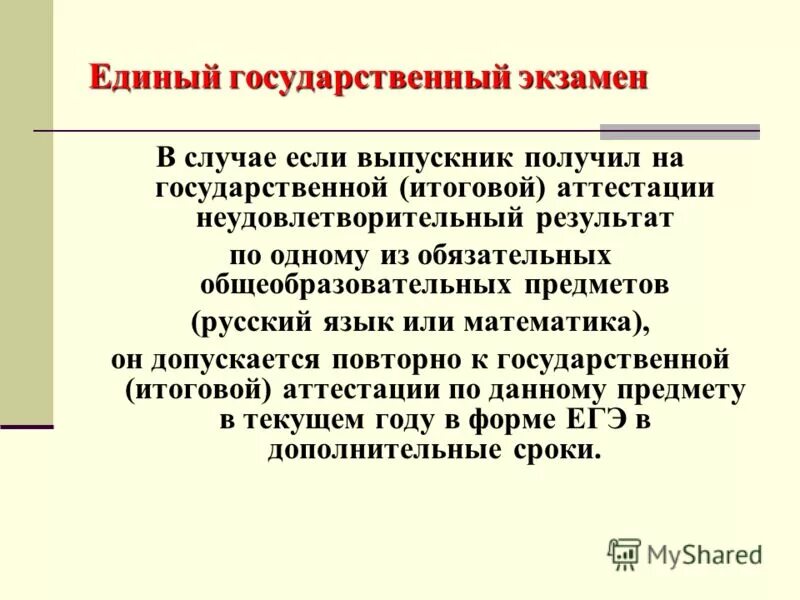 Единый государственный экзамен

В случае если выпускник получил на государственной (итоговой) аттестации неудовлетворительный результат по одному из обязательных общеобразовательных предметов (русский язык или математика), он допускается повторно к государственной (итоговой) аттестации по данному предмету в текущем году в форме ЕГЭ в дополнительные сроки.

MyShared